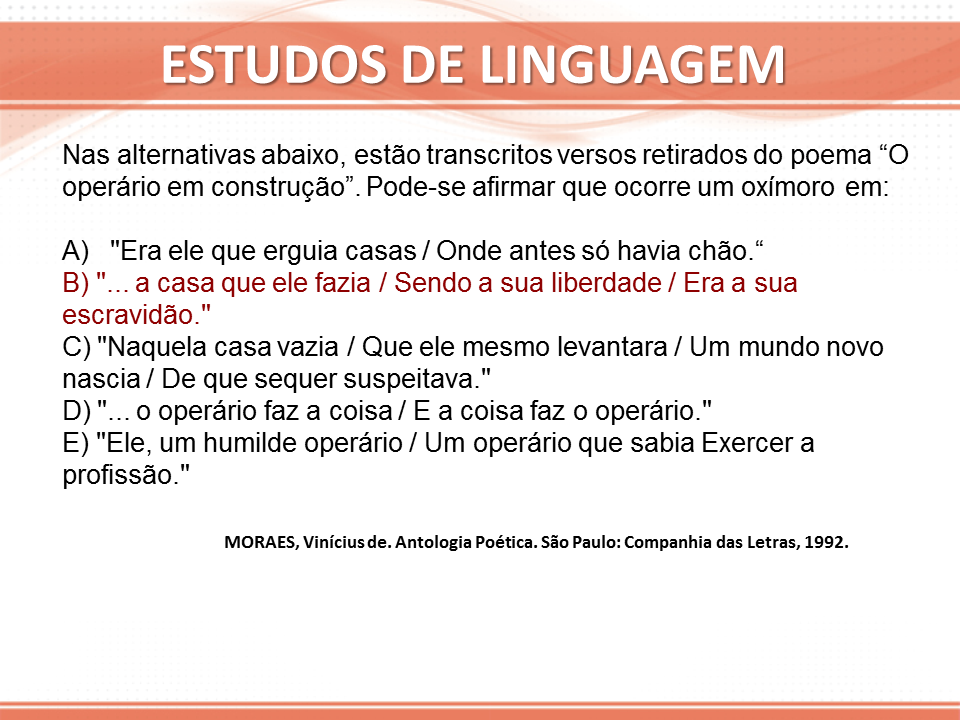 ESTUDOS DE LINGUAGEM

Nas alternativas abaixo, estão transcritos versos retirados do poema “O operário em construção”. Pode-se afirmar que ocorre um oxímoro em:

A) "Era ele que erguia casas / Onde antes só havia chão.“
B) "... a casa que ele fazia / Sendo a sua liberdade / Era a sua escravidão."
C) "Naquela casa vazia / Que ele mesmo levantara / Um mundo novo nascia / De que sequer suspeitava."
D) "... o operário faz a coisa / E a coisa faz o operário."
E) "Ele, um humilde operário / Um operário que sabia Exercer a profissão."

MORAES, Vinícius de. Antologia Poética. São Paulo: Companhia das Letras, 1992.